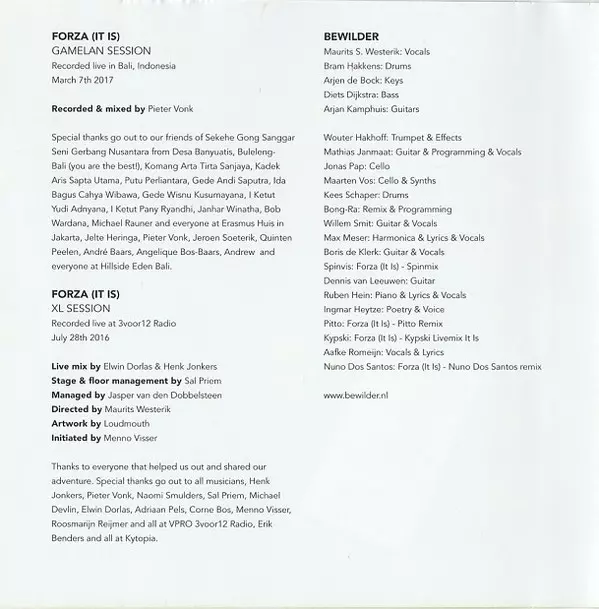 FORZA (IT IS)
GAMELAN SESSION
Recorded live in Bali, Indonesia
March 7th 2017

Recorded & mixed by Pieter Vonk

Special thanks go out to our friends of Sekehe Gong Sanggar Seni Gerbang Nusantara from Desa Banyuatis, Buleleng-Bali (you are the best!), Komang Arta Tirta Sanjaya, Kadek Aris Sapta Utama, Putu Perliantara, Gede Andi Saputra, Ida Bagus Cahya Wibawa, Gede Wisnu Kusumayana, I Ketut Yudi Adnyana, I Ketut Pany Ryandhi, Janhar Winatha, Bob Wardana, Michael Rauner and everyone at Erasmus Huis in Jakarta, Jelte Heringa, Pieter Vonk, Jeroen Soeterik, Quinten Peelen, André Baars, Angelique Bos-Baars, Andrew and everyone at Hillside Eden Bali.

FORZA (IT IS)
XL SESSION
Recorded live at 3voor12 Radio
July 28th 2016

Live mix by Elwin Dorlas & Henk Jonkers
Stage & floor management by Sal Priem
Managed by Jasper van den Dobbelsteen
Directed by Maurits Westerik
Artwork by Loudmouth
Initiated by Menno Visser

Thanks to everyone that helped us out and shared our adventure. Special thanks go out to all musicians, Henk Jonkers, Pieter Vonk, Naomi Smulders, Sal Priem, Michael Devlin, Elwin Dorlas, Adriaan Pels, Corne Bos, Menno Visser, Roosmarijn Reijmer and all at VPRO 3voor12 Radio, Erik Benders and all at Kytopia.

BEWILDER
Maurits S. Westerik: Vocals
Bram Hakkens: Drums
Arjen de Bock: Keys
Diets Dijkstra: Bass
Arjan Kamphuis: Guitars

Wouter Hakhoff: Trumpet & Effects
Mathias Janmaat: Guitar & Programming & Vocals
Jonas Pap: Cello
Maarten Vos: Cello & Synths
Kees Schaper: Drums
Bong-Ra: Remix & Programming
Willem Smit: Guitar & Vocals
Max Meser: Harmonica & Lyrics & Vocals
Boris de Klerk: Guitar & Vocals
Spinvis: Forza (It Is) - Spinmix
Dennis van Leeuwen: Guitar
Ruben Hein: Piano & Lyrics & Vocals
Ingmar Heytze: Poetry & Voice
Pitto: Forza (It Is) - Pitto Remix
Kypski: Forza (It Is) - Kypski Livemix It Is
Aafke Romeijn: Vocals & Lyrics
Nuno Dos Santos: Forza (It Is) - Nuno Dos Santos remix

www.bewilder.nl